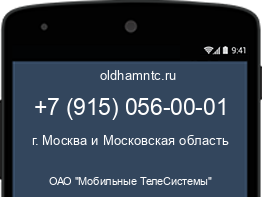 9:41

oldhamntc.ru

+7 (915) 056-00-01

г. Москва и Московская область

ОАО "Мобильные ТелеСистемы"